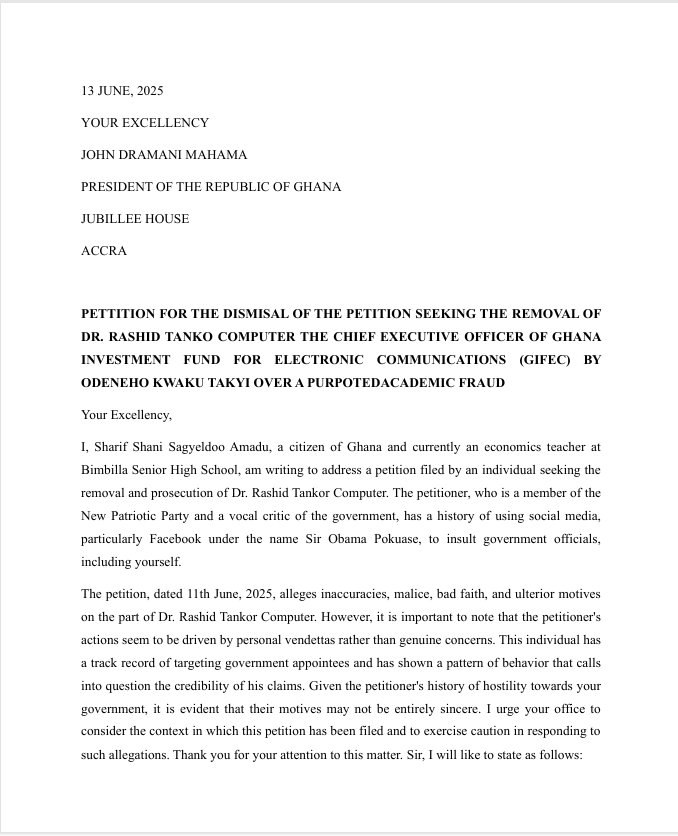 13 JUNE, 2025

YOUR EXCELLENCY

JOHN DRAMANI MAHAMA

PRESIDENT OF THE REPUBLIC OF GHANA

JUBILLEE HOUSE

ACCRA

PETTITION FOR THE DISMISAL OF THE PETITION SEEKING THE REMOVAL OF DR. RASHID TANKO COMPUTER THE CHIEF EXECUTIVE OFFICER OF GHANA INVESTMENT FUND FOR ELECTRONIC COMMUNICATIONS (GIFEC) BY ODENEHO KWAKU TAKYI OVER A PURPOTEDACADEMIC FRAUD

Your Excellency,

I, Sharif Shani Sagyeldoo Amadu, a citizen of Ghana and currently an economics teacher at Bimbilla Senior High School, am writing to address a petition filed by an individual seeking the removal and prosecution of Dr. Rashid Tankor Computer. The petitioner, who is a member of the New Patriotic Party and a vocal critic of the government, has a history of using social media, particularly Facebook under the name Sir Obama Pokuase, to insult government officials, including yourself.

The petition, dated 11th June, 2025, alleges inaccuracies, malice, bad faith, and ulterior motives on the part of Dr. Rashid Tankor Computer. However, it is important to note that the petitioner's actions seem to be driven by personal vendettas rather than genuine concerns. This individual has a track record of targeting government appointees and has shown a pattern of behavior that calls into question the credibility of his claims. Given the petitioner's history of hostility towards your government, it is evident that their motives may not be entirely sincere. I urge your office to consider the context in which this petition has been filed and to exercise caution in responding to such allegations. Thank you for your attention to this matter. Sir, I will like to state as follows: